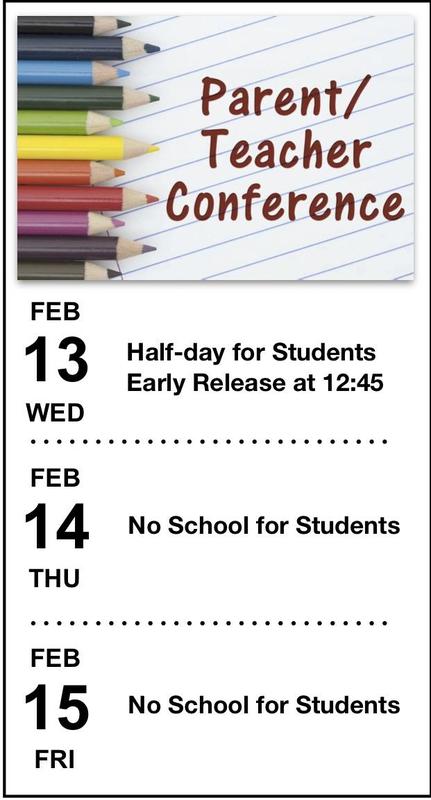 Parent/
Teacher
Conference

FEB
13
WED

Half-day for Students
Early Release at 12:45

FEB
14
THU

No School for Students

FEB
15
FRI

No School for Students